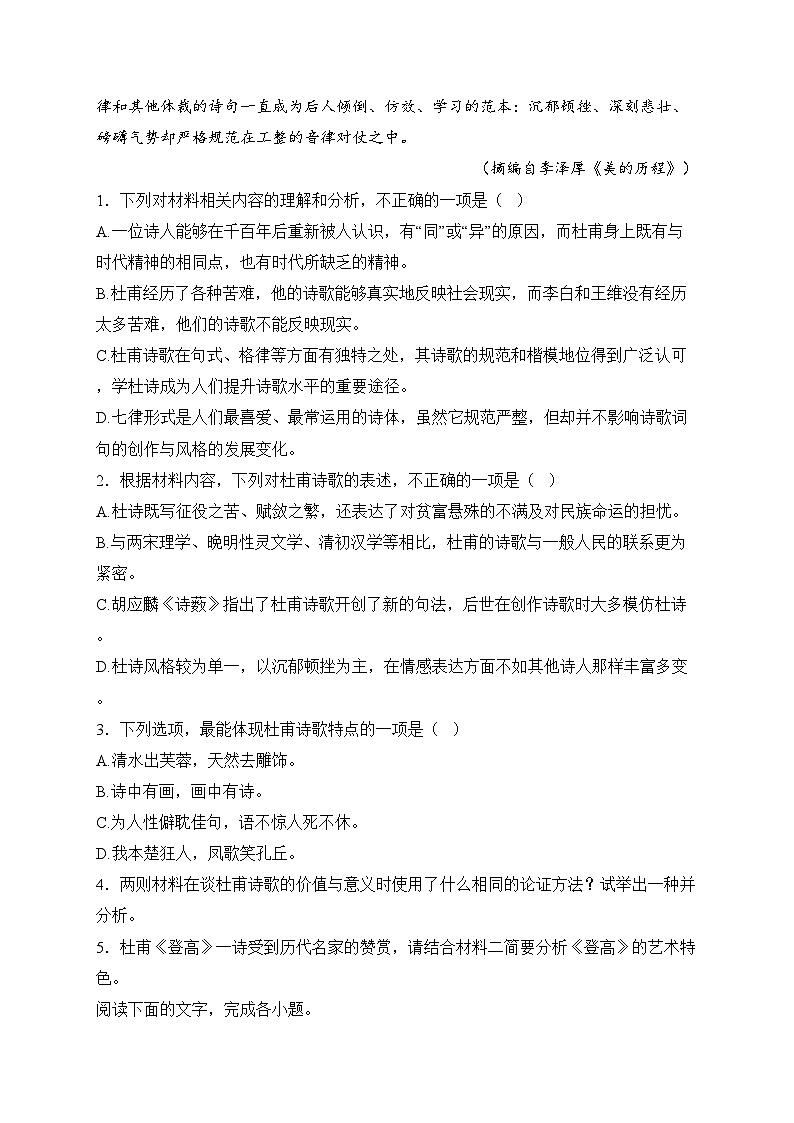 律和其他体裁的诗句一直成为后人倾倒、仿效、学习的范本：沉郁顿挫、深刻悲壮、磅礴气势却严格规范在工整的音律对仗之中。

（摘编自李泽厚《美的历程》）

1．下列对材料相关内容的理解和分析，不正确的一项是（　）

A.一位诗人能够在千百年后重新被人认识，有“同”或“异”的原因，而杜甫身上既有与时代精神的相同点，也有时代所缺乏的精神。

B.杜甫经历了各种苦难，他的诗歌能够真实地反映社会现实，而李白和王维没有经历太多苦难，他们的诗歌不能反映现实。

C.杜甫诗歌在句式、格律等方面有独特之处，其诗歌的规范和楷模地位得到广泛认可，学杜诗成为人们提升诗歌水平的重要途径。

D.七律形式是人们最喜爱、最常运用的诗体，虽然它规范严整，但却并不影响诗歌词句的创作与风格的发展变化。

2．根据材料内容，下列对杜甫诗歌的表述，不正确的一项是（　）

A.杜诗既写征役之苦、赋敛之繁，还表达了对贫富悬殊的不满及对民族命运的担忧。

B.与两宋理学、晚明性灵文学、清初汉学等相比，杜甫的诗歌与一般人民的联系更为紧密。

C.胡应麟《诗薮》指出了杜甫诗歌开创了新的句法，后世在创作诗歌时大多模仿杜诗。

D.杜诗风格较为单一，以沉郁顿挫为主，在情感表达方面不如其他诗人那样丰富多变。

3．下列选项，最能体现杜甫诗歌特点的一项是（　）

A.清水出芙蓉，天然去雕饰。

B.诗中有画，画中有诗。

C.为人性僻耽佳句，语不惊人死不休。

D.我本楚狂人，凤歌笑孔丘。

4．两则材料在谈杜甫诗歌的价值与意义时使用了什么相同的论证方法？试举出一种并分析。

5．杜甫《登高》一诗受到历代名家的赞赏，请结合材料二简要分析《登高》的艺术特色。

阅读下面的文字，完成各小题。